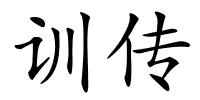 训传